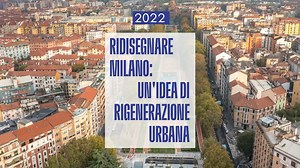 2022

RIDISEGNARE MILANO: UN'IDEA DI RIGENERAZIONE URBANA